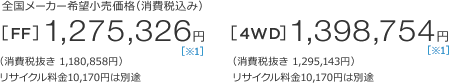 全国メーカー希望小売価格（消費税込み）

［FF］1,275,326円
［※1］
（消費税抜き 1,180,858円）
リサイクル料金10,170円は別途

［4WD］1,398,754円
［※1］
（消費税抜き 1,295,143円）
リサイクル料金10,170円は別途